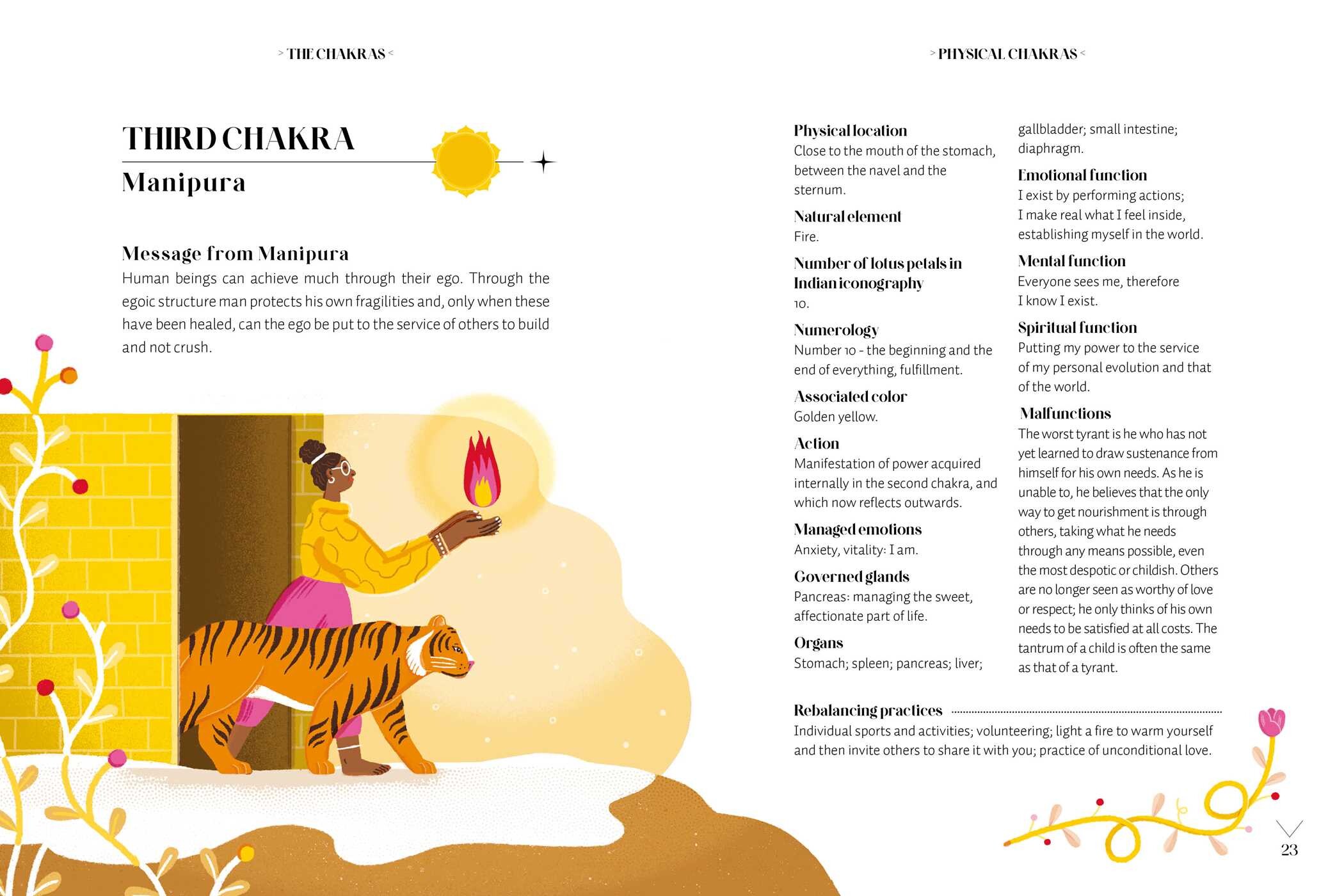 > THE CHAKRAS <

THIRD CHAKRA
Manipura

Message from Manipura
Human beings can achieve much through their ego. Through the egoic structure man protects his own fragilities and, only when these have been healed, can the ego be put to the service of others to build and not crush.

> PHYSICAL CHAKRAS <

Physical location
Close to the mouth of the stomach, between the navel and the sternum.

Natural element
Fire.

Number of lotus petals in Indian iconography
10.

Numerology
Number 10 - the beginning and the end of everything, fulfillment.

Associated color
Golden yellow.

Action
Manifestation of power acquired internally in the second chakra, and which now reflects outwards.

Managed emotions
Anxiety, vitality: I am.

Governed glands
Pancreas: managing the sweet, affectionate part of life.

Organs
Stomach; spleen; pancreas; liver; gallbladder; small intestine; diaphragm.

Emotional function
I exist by performing actions; I make real what I feel inside, establishing myself in the world.

Mental function
Everyone sees me, therefore I know I exist.

Spiritual function
Putting my power to the service of my personal evolution and that of the world.

Malfunctions
The worst tyrant is he who has not yet learned to draw sustenance from himself for his own needs. As he is unable to, he believes that the only way to get nourishment is through others, taking what he needs through any means possible, even the most despotic or childish. Others are no longer seen as worthy of love or respect; he only thinks of his own needs to be satisfied at all costs. The tantrum of a child is often the same as that of a tyrant.

Rebalancing practices
Individual sports and activities; volunteering; light a fire to warm yourself and then invite others to share it with you; practice of unconditional love.

23